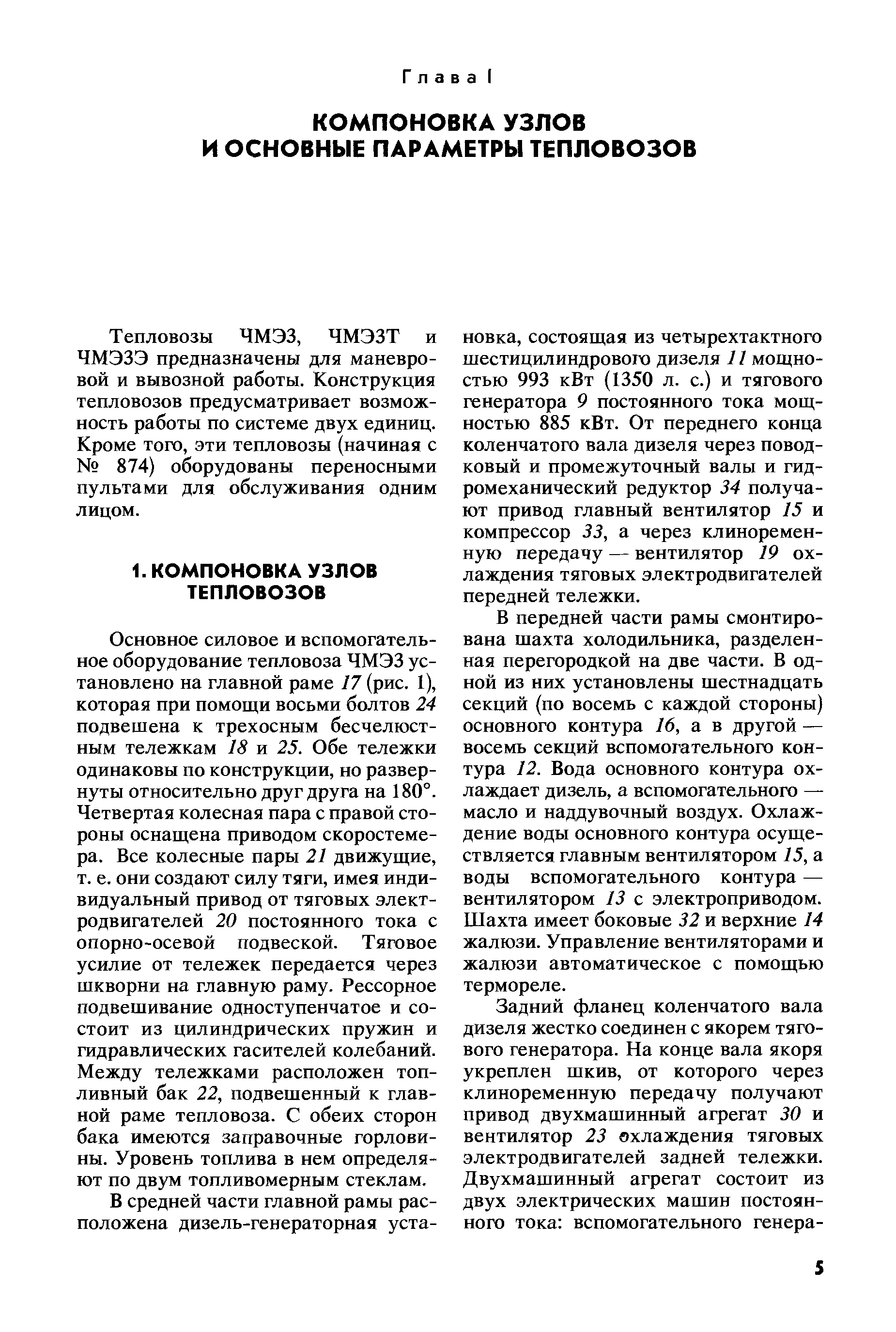 Глава I

КОМПОНОВКА УЗЛОВ И ОСНОВНЫЕ ПАРАМЕТРЫ ТЕПЛОВОЗОВ

Тепловозы ЧМЭ3, ЧМЭ3Т и ЧМЭ3Э предназначены для маневровой и вывозной работы. Конструкция тепловозов предусматривает возможность работы по системе двух единиц. Кроме того, эти тепловозы (начиная с № 874) оборудованы переносными пультами для обслуживания одним лицом.

1. КОМПОНОВКА УЗЛОВ ТЕПЛОВОЗОВ

Основное силовое и вспомогательное оборудование тепловоза ЧМЭ3 установлено на главной раме 17 (рис. 1), которая при помощи восьми болтов 24 подвешена к трехосным бесчелюстным тележкам 18 и 25. Обе тележки одинаковы по конструкции, но развернуты относительно друг друга на 180°. Четвертая колесная пара с правой стороны оснащена приводом скоростемера. Все колесные пары 21 движущие, т. е. они создают силу тяги, имея индивидуальный привод от тяговых электродвигателей 20 постоянного тока с опорно-осевой подвеской. Тяговое усилие от тележек передается через шкворни на главную раму. Рессорное подвешивание одноступенчатое и состоит из цилиндрических пружин и гидравлических гасителей колебаний. Между тележками расположен топливный бак 22, подвешенный к главной раме тепловоза. С обеих сторон бака имеются заправочные горловины. Уровень топлива в нем определяют по двум топливомерным стеклам.

В средней части главной рамы расположена дизель-генераторная установка, состоящая из четырехтактного шестицилиндрового дизеля 11 мощностью 993 кВт (1350 л. с.) и тягового генератора 9 постоянного тока мощностью 885 кВт. От переднего конца коленчатого вала дизеля через поводковый и промежуточный валы и гидромеханический редуктор 34 получают привод главный вентилятор 15 и компрессор 33, а через клиноременную передачу — вентилятор 19 охлаждения тяговых электродвигателей передней тележки.

В передней части рамы смонтирована шахта холодильника, разделенная перегородкой на две части. В одной из них установлены шестнадцать секций (по восемь с каждой стороны) основного контура 16, а в другой — восемь секций вспомогательного контура 12. Вода основного контура охлаждает дизель, а вспомогательного — масло и наддувочный воздух. Охлаждение воды основного контура осуществляется главным вентилятором 15, а воды вспомогательного контура — вентилятором 13 с электроприводом. Шахта имеет боковые 32 и верхние 14 жалюзи. Управление вентиляторами и жалюзи автоматическое с помощью термореле.

Задний фланец коленчатого вала дизеля жестко соединен с якорем тягового генератора. На конце вала якоря укреплен шкив, от которого через клиноременную передачу получают привод двухмашинный агрегат 30 и вентилятор 23 охлаждения тяговых электродвигателей задней тележки. Двухмашинный агрегат состоит из двух электрических машин постоянного тока: вспомогательного генера-

5